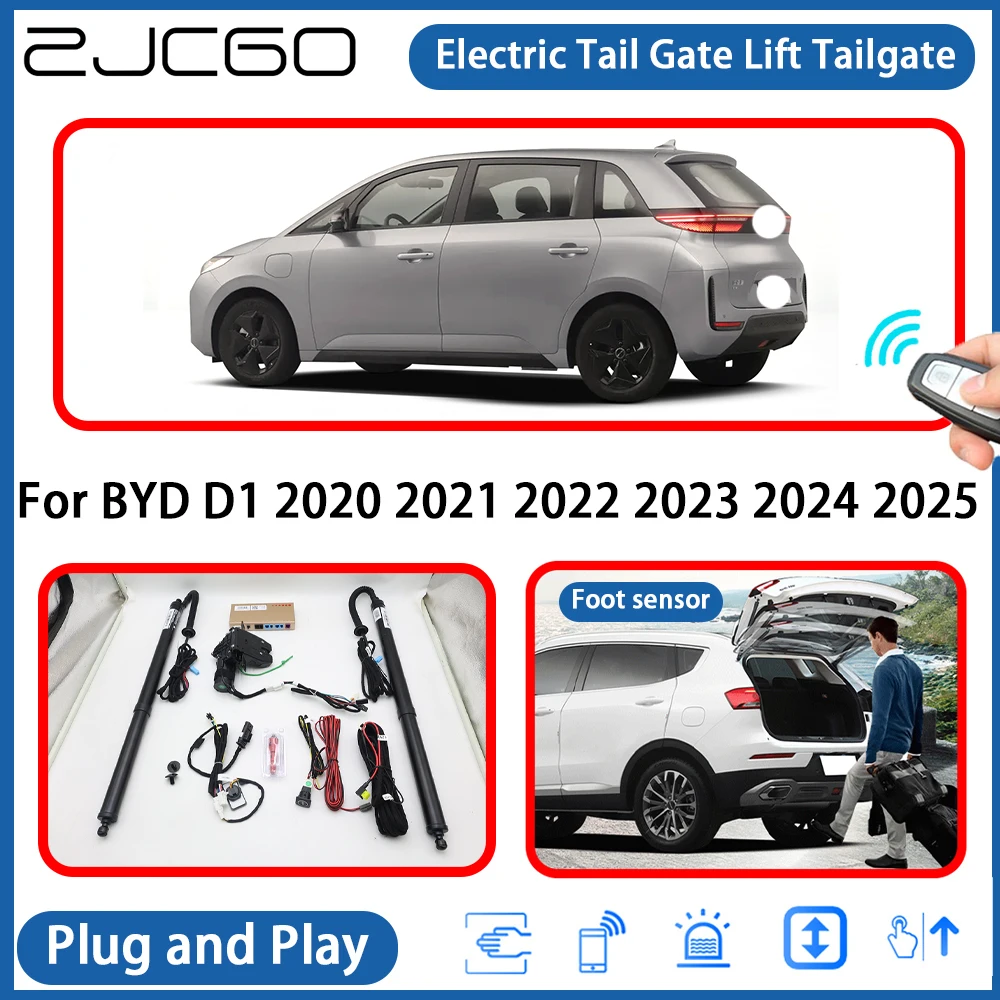 ZJCGO

Electric Tail Gate Lift Tailgate

For BYD D1 2020 2021 2022 2023 2024 2025

Foot sensor

Plug and Play